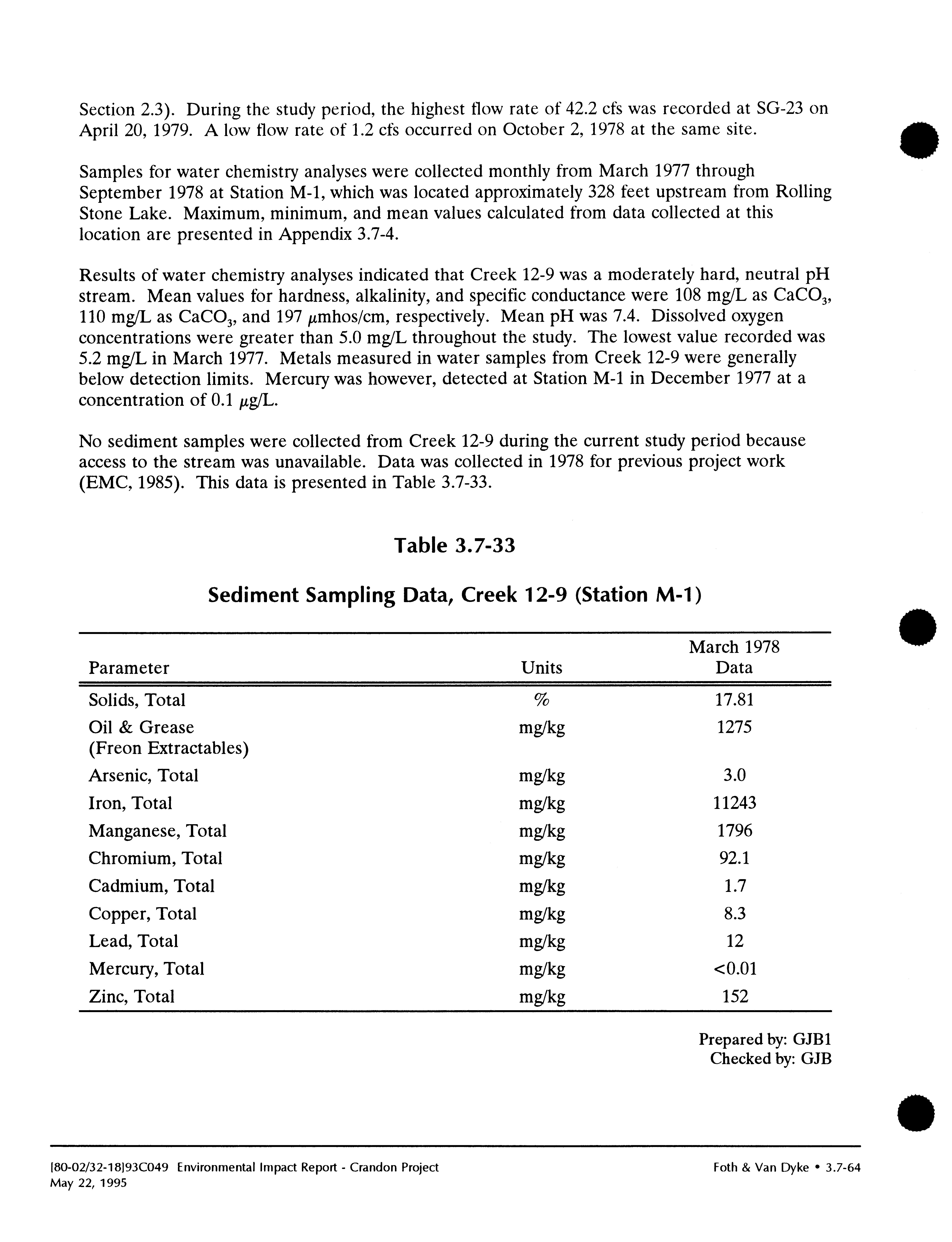 Section 2.3). During the study period, the highest flow rate of 42.2 cfs was recorded at SG-23 on April 20, 1979. A low flow rate of 1.2 cfs occurred on October 2, 1978 at the same site.

Samples for water chemistry analyses were collected monthly from March 1977 through September 1978 at Station M-1, which was located approximately 328 feet upstream from Rolling Stone Lake. Maximum, minimum, and mean values calculated from data collected at this location are presented in Appendix 3.7-4.

Results of water chemistry analyses indicated that Creek 12-9 was a moderately hard, neutral pH stream. Mean values for hardness, alkalinity, and specific conductance were 108 mg/L as $CaCO_3$, 110 mg/L as $CaCO_3$, and 197 $\mu$mhos/cm, respectively. Mean pH was 7.4. Dissolved oxygen concentrations were greater than 5.0 mg/L throughout the study. The lowest value recorded was 5.2 mg/L in March 1977. Metals measured in water samples from Creek 12-9 were generally below detection limits. Mercury was however, detected at Station M-1 in December 1977 at a concentration of 0.1 $\mu$g/L.

No sediment samples were collected from Creek 12-9 during the current study period because access to the stream was unavailable. Data was collected in 1978 for previous project work (EMC, 1985). This data is presented in Table 3.7-33.

Table 3.7-33

Sediment Sampling Data, Creek 12-9 (Station M-1)

| Parameter | Units | March 1978 Data |
|---|---|---|
| Solids, Total | % | 17.81 |
| Oil & Grease (Freon Extractables) | mg/kg | 1275 |
| Arsenic, Total | mg/kg | 3.0 |
| Iron, Total | mg/kg | 11243 |
| Manganese, Total | mg/kg | 1796 |
| Chromium, Total | mg/kg | 92.1 |
| Cadmium, Total | mg/kg | 1.7 |
| Copper, Total | mg/kg | 8.3 |
| Lead, Total | mg/kg | 12 |
| Mercury, Total | mg/kg | <0.01 |
| Zinc, Total | mg/kg | 152 |

Prepared by: GJB1
Checked by: GJB

[80-02/32-18]93C049 Environmental Impact Report - Crandon Project
May 22, 1995

Foth & Van Dyke • 3.7-64